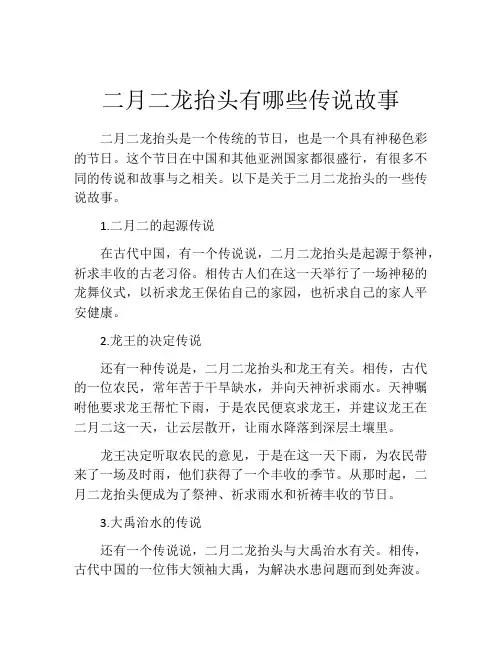 二月二龙抬头有哪些传说故事

二月二龙抬头是一个传统的节日，也是一个具有神秘色彩的节日。这个节日在中国和其他亚洲国家都很盛行，有很多不同的传说和故事与之相关。以下是关于二月二龙抬头的一些传说故事。

1.二月二的起源传说

在古代中国，有一个传说说，二月二龙抬头是起源于祭神，祈求丰收的古老习俗。相传古人们在这一天举行了一场神秘的龙舞仪式，以祈求龙王保佑自己的家园，也祈求自己的家人平安健康。

2.龙王的决定传说

还有一种传说是，二月二龙抬头和龙王有关。相传，古代的一位农民，常年苦于干旱缺水，并向天神祈求雨水。天神嘱咐他要求龙王帮忙下雨，于是农民便哀求龙王，并建议龙王在二月二这一天，让云层散开，让雨水降落到深层土壤里。

龙王决定听取农民的意见，于是在这一天下雨，为农民带来了一场及时雨，他们获得了一个丰收的季节。从那时起，二月二龙抬头便成为了祭神、祈求雨水和祈祷丰收的节日。

3.大禹治水的传说

还有一个传说说，二月二龙抬头与大禹治水有关。相传，古代中国的一位伟大领袖大禹，为解决水患问题而到处奔波。